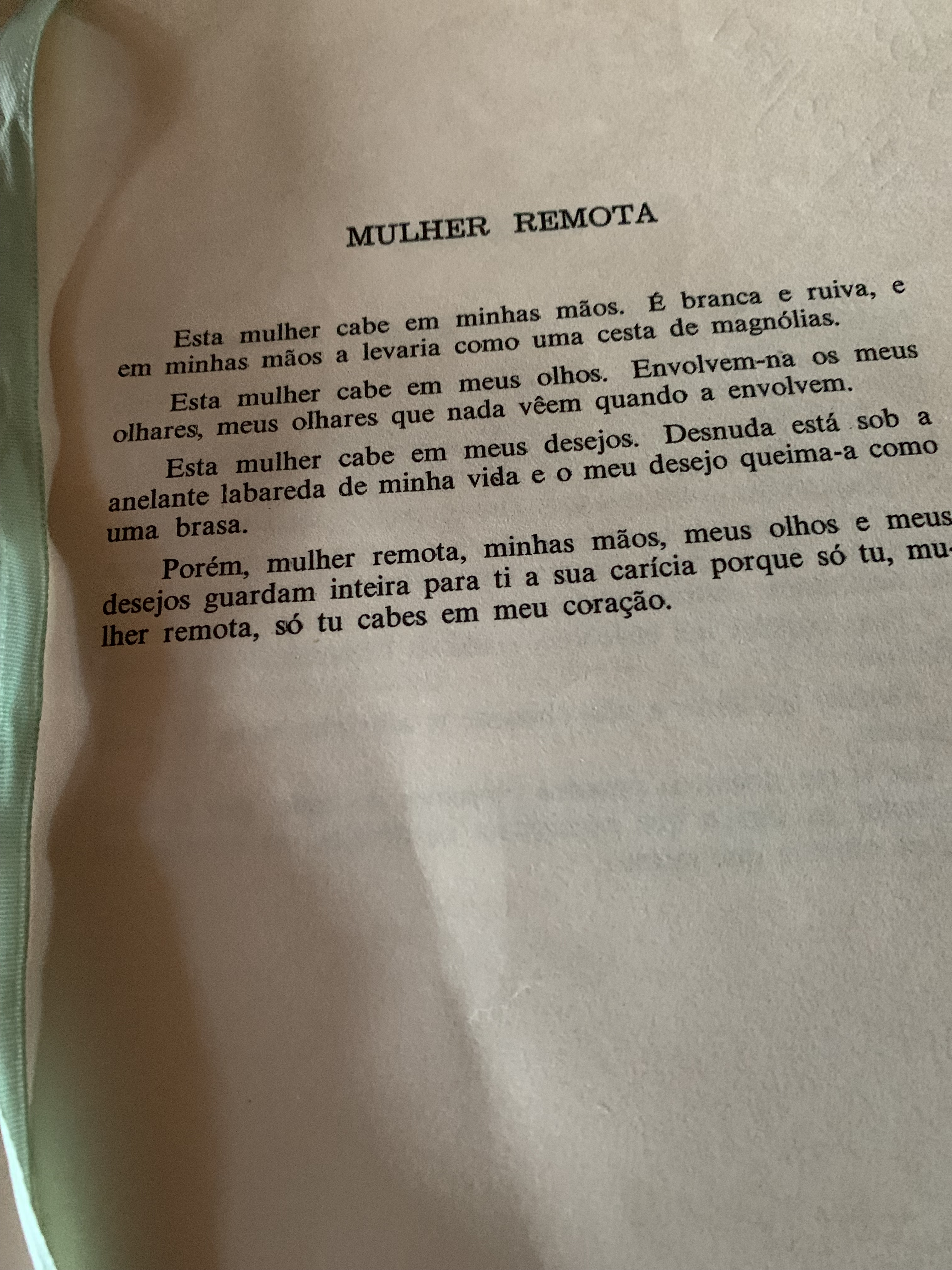 MULHER REMOTA

Esta mulher cabe em minhas mãos. É branca e ruiva, e em minhas mãos a levaria como uma cesta de magnólias.

Esta mulher cabe em meus olhos. Envolvem-na os meus olhares, meus olhares que nada vêem quando a envolvem.

Esta mulher cabe em meus desejos. Desnuda está sob a anelante labareda de minha vida e o meu desejo queima-a como uma brasa.

Porém, mulher remota, minhas mãos, meus olhos e meus desejos guardam inteira para ti a sua carícia porque só tu, mulher remota, só tu cabes em meu coração.